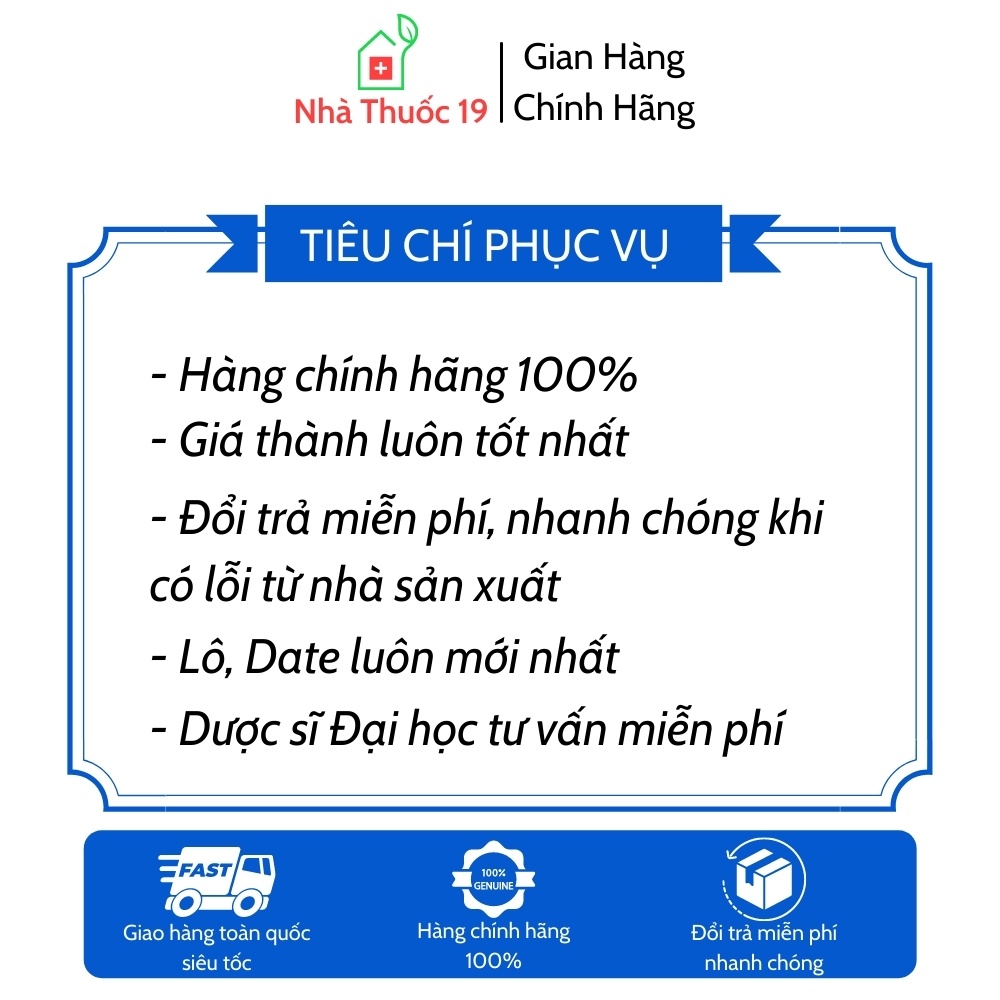 Nhà Thuốc 19

Gian Hàng
Chính Hãng

TIÊU CHÍ PHỤC VỤ

- Hàng chính hãng 100%
- Giá thành luôn tốt nhất
- Đổi trả miễn phí, nhanh chóng khi có lỗi từ nhà sản xuất
- Lô, Date luôn mới nhất
- Dược sĩ Đại học tư vấn miễn phí

FAST
Giao hàng toàn quốc
siêu tốc

100%
GENUINE
Hàng chính hãng
100%

Đổi trả miễn phí
nhanh chóng